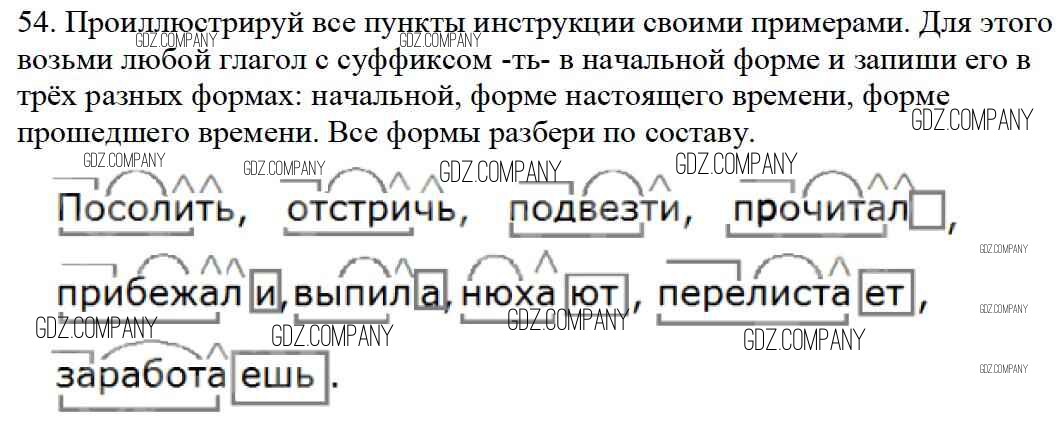 54. Проиллюстрируй все пункты инструкции своими примерами. Для этого возьми любой глагол с суффиксом -ть- в начальной форме и запиши его в трёх разных формах: начальной, форме настоящего времени, форме прошедшего времени. Все формы разбери по составу.

Посолить, отстричь, подвезти, прочитал, прибежали, выпила, нюхают, перелистает, заработаешь.

GDZ.COMPANY